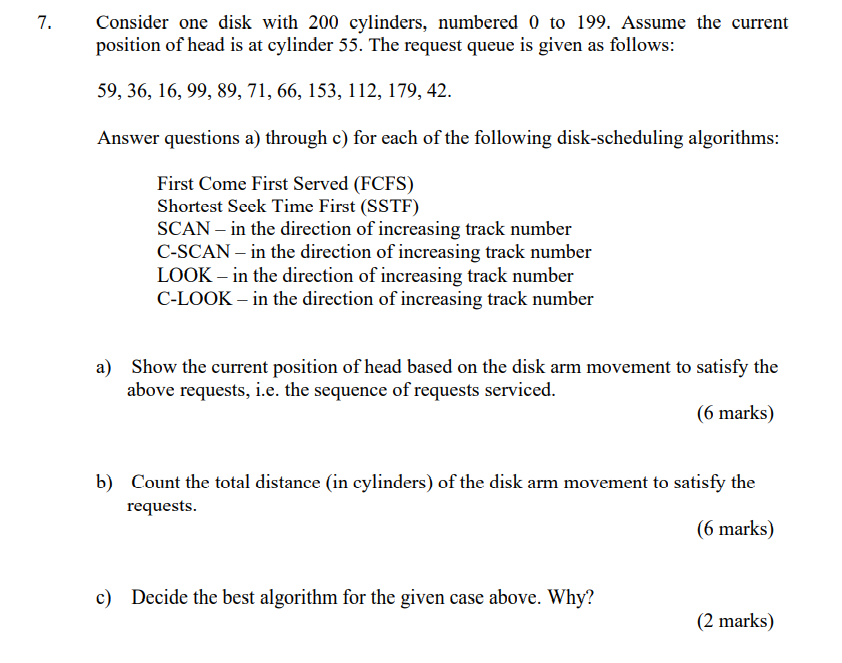 7. Consider one disk with 200 cylinders, numbered 0 to 199. Assume the current position of head is at cylinder 55. The request queue is given as follows:

59, 36, 16, 99, 89, 71, 66, 153, 112, 179, 42.

Answer questions a) through c) for each of the following disk-scheduling algorithms:

First Come First Served (FCFS)
Shortest Seek Time First (SSTF)
SCAN – in the direction of increasing track number
C-SCAN – in the direction of increasing track number
LOOK – in the direction of increasing track number
C-LOOK – in the direction of increasing track number

a) Show the current position of head based on the disk arm movement to satisfy the above requests, i.e. the sequence of requests serviced.

(6 marks)

b) Count the total distance (in cylinders) of the disk arm movement to satisfy the requests.

(6 marks)

c) Decide the best algorithm for the given case above. Why?

(2 marks)